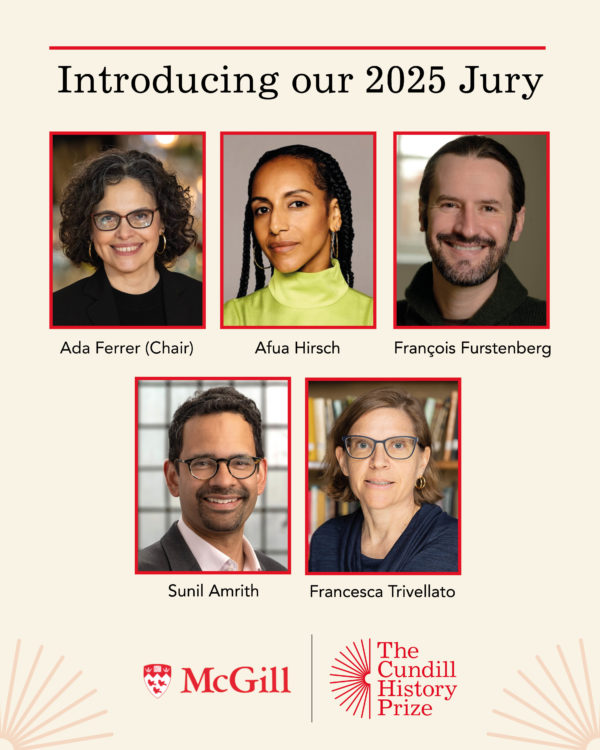 Introducing our 2025 Jury

Ada Ferrer (Chair)

Afua Hirsch

François Furstenberg

Sunil Amrith

Francesca Trivellato

McGill

The Cundill History Prize